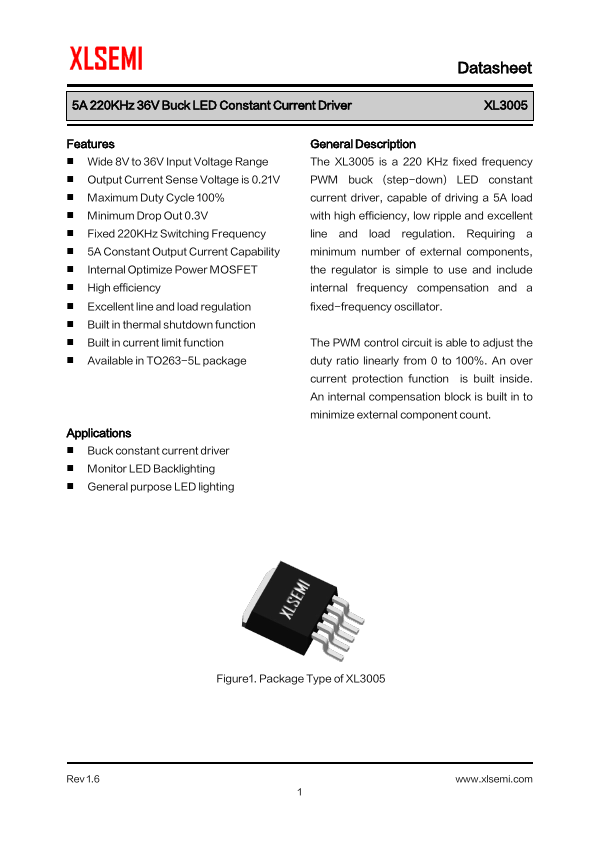 XLSEMI

Datasheet

5A 220KHz 36V Buck LED Constant Current Driver XL3005

Features
■ Wide 8V to 36V Input Voltage Range
■ Output Current Sense Voltage is 0.21V
■ Maximum Duty Cycle 100%
■ Minimum Drop Out 0.3V
■ Fixed 220KHz Switching Frequency
■ 5A Constant Output Current Capability
■ Internal Optimize Power MOSFET
■ High efficiency
■ Excellent line and load regulation
■ Built in thermal shutdown function
■ Built in current limit function
■ Available in TO263-5L package

Applications
■ Buck constant current driver
■ Monitor LED Backlighting
■ General purpose LED lighting

General Description
The XL3005 is a 220 KHz fixed frequency PWM buck (step-down) LED constant current driver, capable of driving a 5A load with high efficiency, low ripple and excellent line and load regulation. Requiring a minimum number of external components, the regulator is simple to use and include internal frequency compensation and a fixed-frequency oscillator.

The PWM control circuit is able to adjust the duty ratio linearly from 0 to 100%. An over current protection function is built inside. An internal compensation block is built in to minimize external component count.

XLSEMI

Figure1. Package Type of XL3005

Rev 1.6

www.xlsemi.com

1